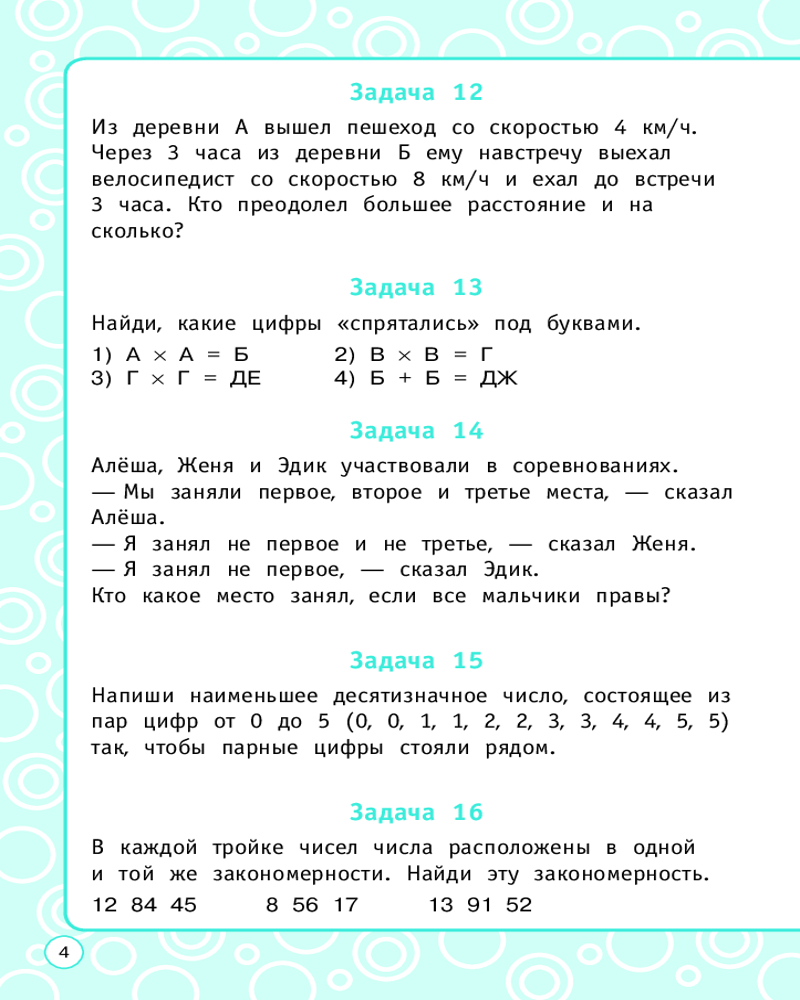 Задача 12

Из деревни А вышел пешеход со скоростью 4 км/ч. Через 3 часа из деревни Б ему навстречу выехал велосипедист со скоростью 8 км/ч и ехал до встречи 3 часа. Кто преодолел большее расстояние и на сколько?

Задача 13

Найди, какие цифры «спрятались» под буквами.

1) А $\times$ А = Б
2) В $\times$ В = Г
3) Г $\times$ Г = ДЕ
4) Б + Б = ДЖ

Задача 14

Алёша, Женя и Эдик участвовали в соревнованиях.
— Мы заняли первое, второе и третье места, — сказал Алёша.
— Я занял не первое и не третье, — сказал Женя.
— Я занял не первое, — сказал Эдик.
Кто какое место занял, если все мальчики правы?

Задача 15

Напиши наименьшее десятизначное число, состоящее из пар цифр от 0 до 5 (0, 0, 1, 1, 2, 2, 3, 3, 4, 4, 5, 5) так, чтобы парные цифры стояли рядом.

Задача 16

В каждой тройке чисел числа расположены в одной и той же закономерности. Найди эту закономерность.

12 84 45 8 56 17 13 91 52

4